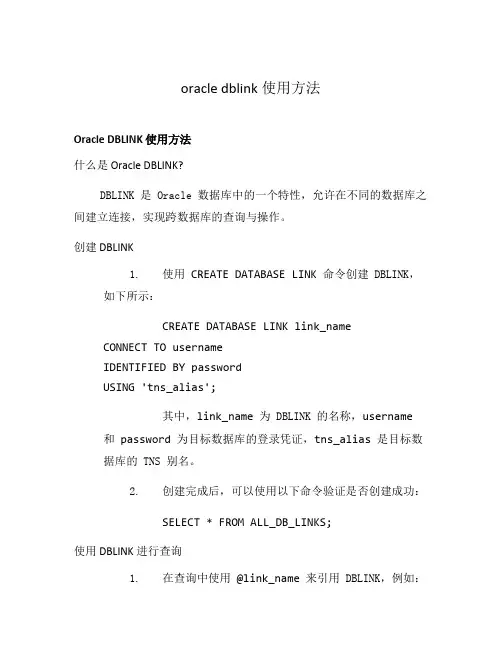 oracle dblink 使用方法

Oracle DBLINK 使用方法

什么是 Oracle DBLINK?

DBLINK 是 Oracle 数据库中的一个特性，允许在不同的数据库之间建立连接，实现跨数据库的查询与操作。

创建 DBLINK

1. 使用 CREATE DATABASE LINK 命令创建 DBLINK，如下所示：

CREATE DATABASE LINK link_name
CONNECT TO username
IDENTIFIED BY password
USING 'tns_alias';

其中，link_name 为 DBLINK 的名称，username 和 password 为目标数据库的登录凭证，tns_alias 是目标数据库的 TNS 别名。

2. 创建完成后，可以使用以下命令验证是否创建成功：

SELECT * FROM ALL_DB_LINKS;

使用 DBLINK 进行查询

1. 在查询中使用 @link_name 来引用 DBLINK，例如：